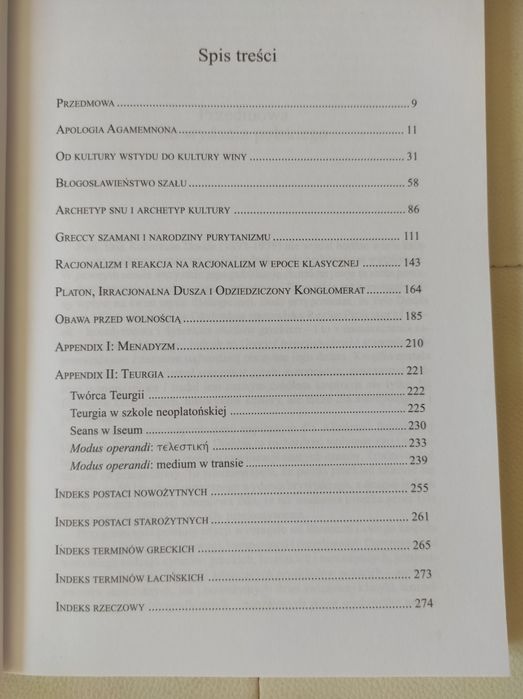 Spis treści

Przedmowa 9

Apologia Agamemnona 11

Od kultury wstydu do kultury winy 31

Błogosławieństwo szału 58

Archetyp snu i archetyp kultury 86

Greccy szamani i narodziny purytanizmu 111

Racjonalizm i reakcja na racjonalizm w epoce klasycznej 143

Platon, Irracjonalna Dusza i Odziedziczony Konglomerat 164

Obawa przed wolnością 185

Appendix I: Menadyzm 210

Appendix II: Teurgia 221

Twórca Teurgii 222

Teurgia w szkole neoplatońskiej 225

Seans w Iseum 230

Modus operandi: τελεστική 233

Modus operandi: medium w transie 239

Indeks postaci nowożytnych 255

Indeks postaci starożytnych 261

Indeks terminów greckich 265

Indeks terminów łacińskich 273

Indeks rzeczowy 274